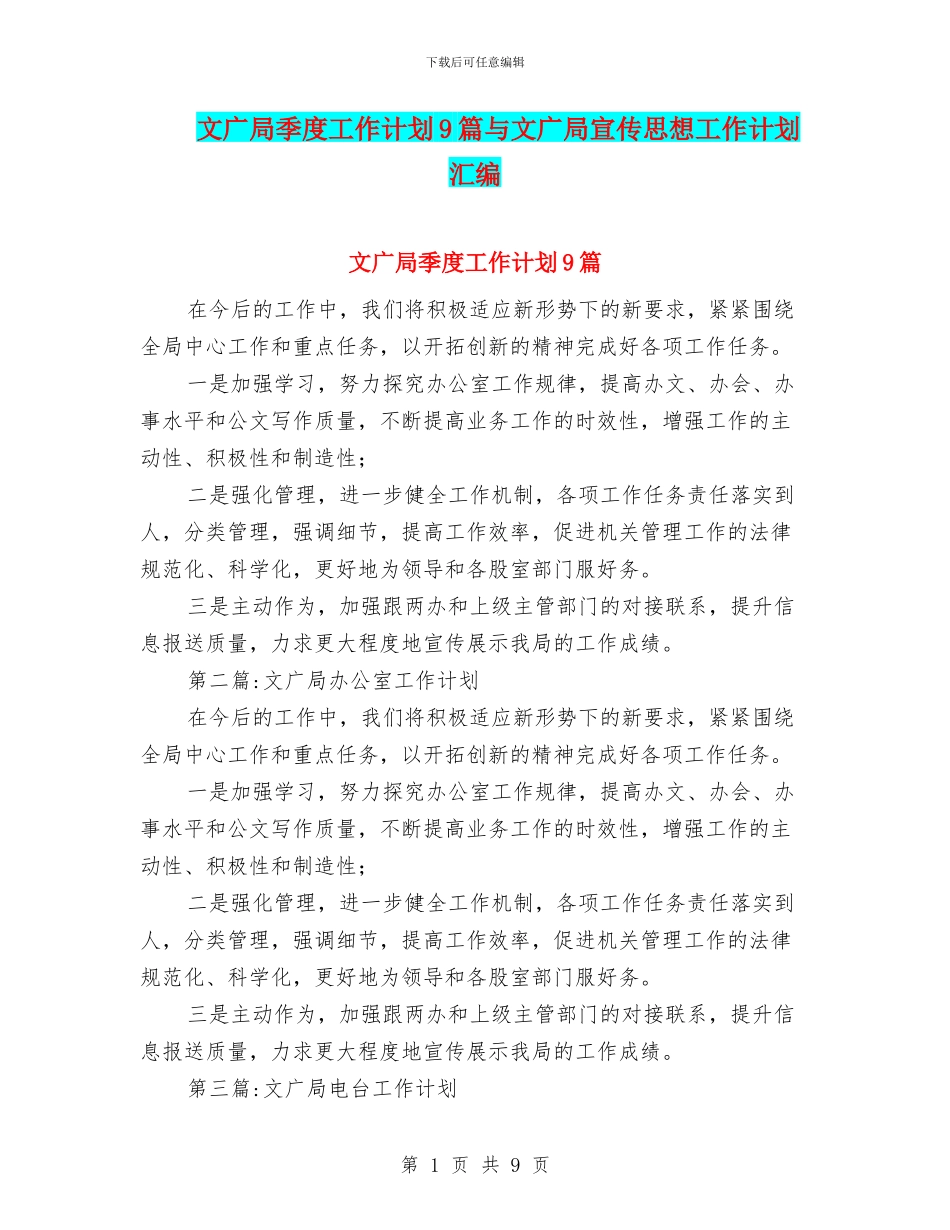 下载后可任意编辑

文广局季度工作计划9篇与文广局宣传思想工作计划汇编

文广局季度工作计划9篇

在今后的工作中，我们将积极适应新形势下的新要求，紧紧围绕全局中心工作和重点任务，以开拓创新的精神完成好各项工作任务。

一是加强学习，努力探究办公室工作规律，提高办文、办会、办事水平和公文写作质量，不断提高业务工作的时效性，增强工作的主动性、积极性和制造性；

二是强化管理，进一步健全工作机制，各项工作任务责任落实到人，分类管理，强调细节，提高工作效率，促进机关管理工作的法律规范化、科学化，更好地为领导和各股室部门服好务。

三是主动作为，加强跟两办和上级主管部门的对接联系，提升信息报送质量，力求更大程度地宣传展示我局的工作成绩。

第二篇:文广局办公室工作计划

在今后的工作中，我们将积极适应新形势下的新要求，紧紧围绕全局中心工作和重点任务，以开拓创新的精神完成好各项工作任务。

一是加强学习，努力探究办公室工作规律，提高办文、办会、办事水平和公文写作质量，不断提高业务工作的时效性，增强工作的主动性、积极性和制造性；

二是强化管理，进一步健全工作机制，各项工作任务责任落实到人，分类管理，强调细节，提高工作效率，促进机关管理工作的法律规范化、科学化，更好地为领导和各股室部门服好务。

三是主动作为，加强跟两办和上级主管部门的对接联系，提升信息报送质量，力求更大程度地宣传展示我局的工作成绩。

第三篇:文广局电台工作计划

第 1 页 共 9 页